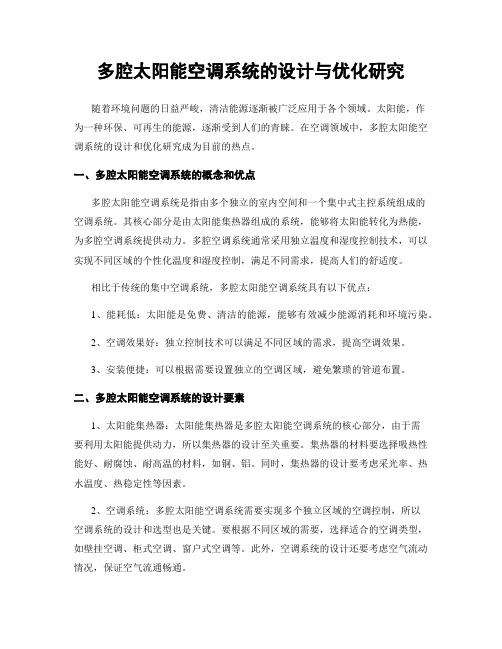 多腔太阳能空调系统的设计与优化研究

随着环境问题的日益严峻，清洁能源逐渐被广泛应用于各个领域。太阳能，作为一种环保、可再生的能源，逐渐受到人们的青睐。在空调领域中，多腔太阳能空调系统的设计和优化研究成为目前的热点。

一、多腔太阳能空调系统的概念和优点

多腔太阳能空调系统是指由多个独立的室内空间和一个集中式主控系统组成的空调系统。其核心部分是由太阳能集热器组成的系统，能够将太阳能转化为热能，为多腔空调系统提供动力。多腔空调系统通常采用独立温度和湿度控制技术，可以实现不同区域的个性化温度和湿度控制，满足不同需求，提高人们的舒适度。

相比于传统的集中空调系统，多腔太阳能空调系统具有以下优点：

1、能耗低：太阳能是免费、清洁的能源，能够有效减少能源消耗和环境污染。

2、空调效果好：独立控制技术可以满足不同区域的需求，提高空调效果。

3、安装便捷：可以根据需要设置独立的空调区域，避免繁琐的管道布置。

二、多腔太阳能空调系统的设计要素

1、太阳能集热器：太阳能集热器是多腔太阳能空调系统的核心部分，由于需要利用太阳能提供动力，所以集热器的设计至关重要。集热器的材料要选择吸热性能好、耐腐蚀、耐高温的材料，如铜、铝。同时，集热器的设计要考虑采光率、热水温度、热稳定性等因素。

2、空调系统：多腔太阳能空调系统需要实现多个独立区域的空调控制，所以空调系统的设计和选型也是关键。要根据不同区域的需要，选择适合的空调类型，如壁挂空调、柜式空调、窗户式空调等。此外，空调系统的设计还要考虑空气流动情况，保证空气流通畅通。